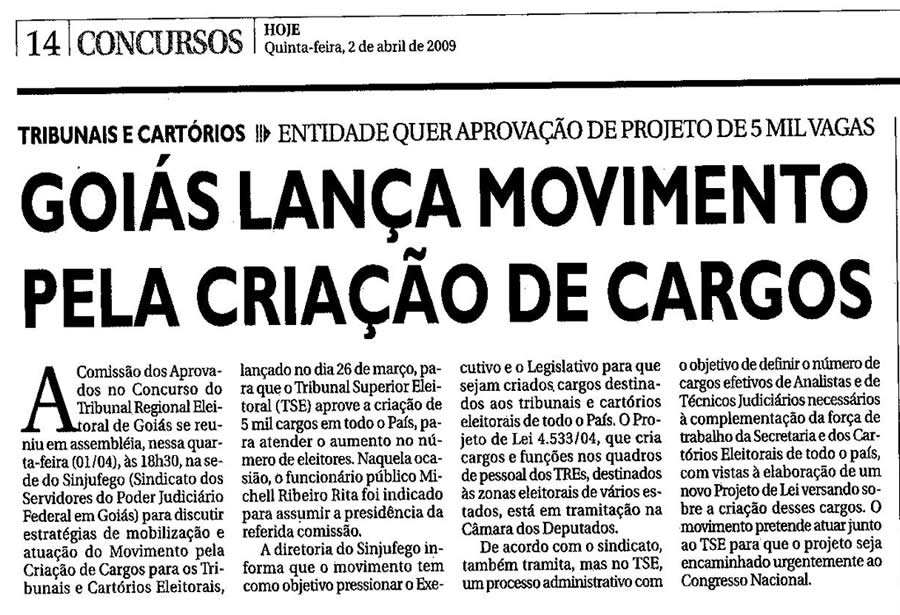 14 CONCURSOS HOJE
Quinta-feira, 2 de abril de 2009

TRIBUNAIS E CARTÓRIOS ENTIDADE QUER APROVAÇÃO DE PROJETO DE 5 MIL VAGAS

GOIÁS LANÇA MOVIMENTO PELA CRIAÇÃO DE CARGOS

A Comissão dos Aprovados no Concurso do Tribunal Regional Eleitoral de Goiás se reuniu em assembléia, nessa quarta-feira (01/04), às 18h30, na sede do Sinjufego (Sindicato dos Servidores do Poder Judiciário Federal em Goiás) para discutir estratégias de mobilização e atuação do Movimento pela Criação de Cargos para os Tribunais e Cartórios Eleitorais, lançado no dia 26 de março, para que o Tribunal Superior Eleitoral (TSE) aprove a criação de 5 mil cargos em todo o País, para atender o aumento no número de eleitores. Naquela ocasião, o funcionário público Michell Ribeiro Rita foi indicado para assumir a presidência da referida comissão.

A diretoria do Sinjufego informa que o movimento tem como objetivo pressionar o Executivo e o Legislativo para que sejam criados cargos destinados aos tribunais e cartórios eleitorais de todo o País. O Projeto de Lei 4.533/04, que cria cargos e funções nos quadros de pessoal dos TREs, destinados às zonas eleitorais de vários estados, está em tramitação na Câmara dos Deputados.

De acordo com o sindicato, também tramita, mas no TSE, um processo administrativo com o objetivo de definir o número de cargos efetivos de Analistas e de Técnicos Judiciários necessários à complementação da força de trabalho da Secretaria e dos Cartórios Eleitorais de todo o país, com vistas à elaboração de um novo Projeto de Lei versando sobre a criação desses cargos. O movimento pretende atuar junto ao TSE para que o projeto seja encaminhado urgentemente ao Congresso Nacional.